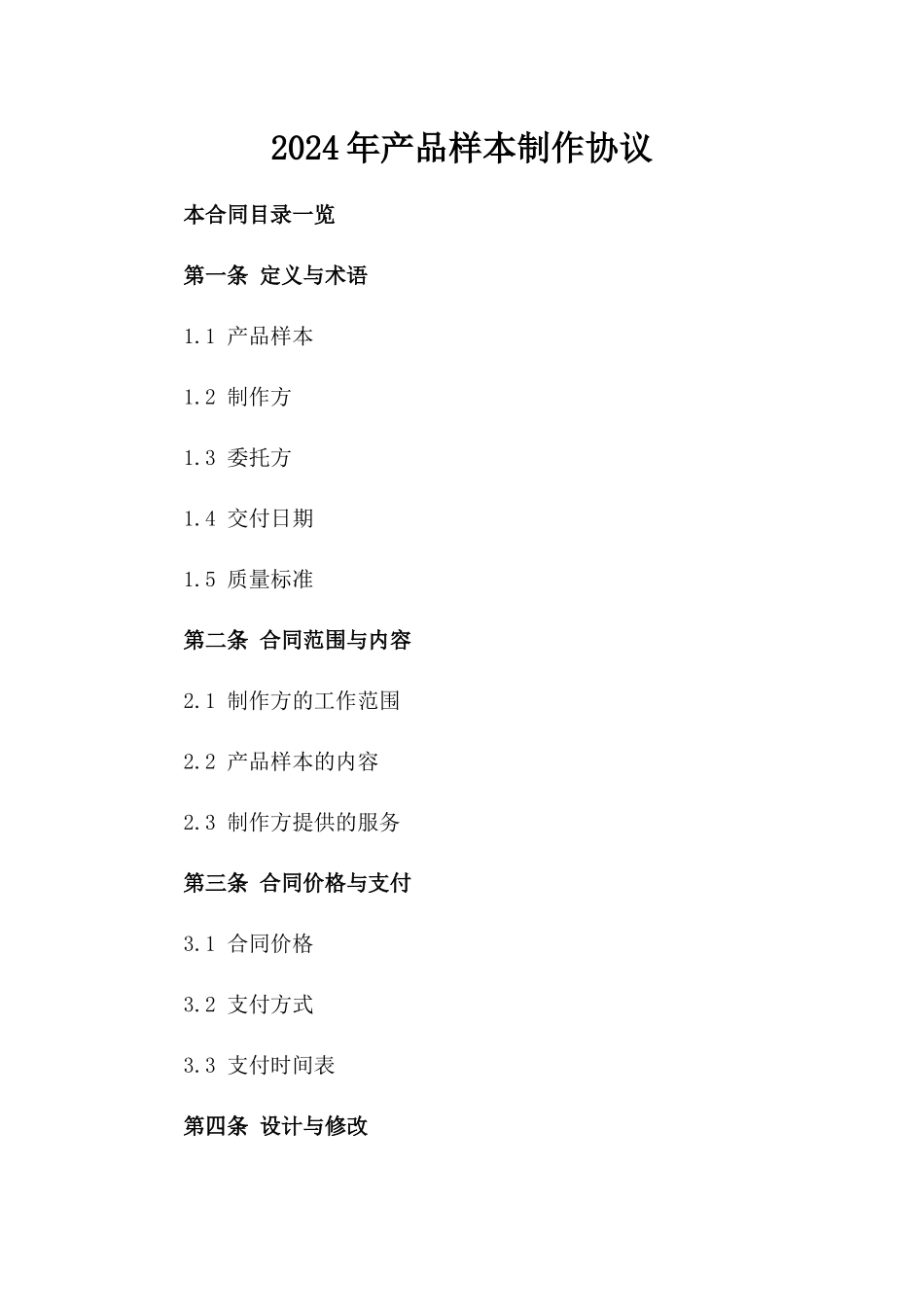 2024年产品样本制作协议

本合同目录一览

第一条 定义与术语

1.1 产品样本

1.2 制作方

1.3 委托方

1.4 交付日期

1.5 质量标准

第二条 合同范围与内容

2.1 制作方的工作范围

2.2 产品样本的内容

2.3 制作方提供的服务

第三条 合同价格与支付

3.1 合同价格

3.2 支付方式

3.3 支付时间表

第四条 设计与修改